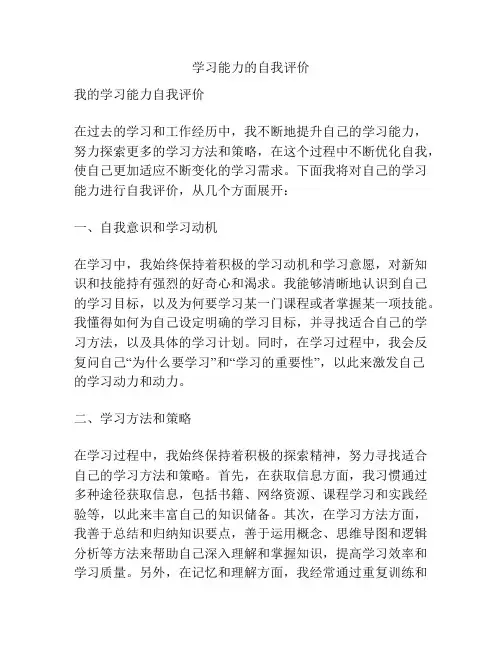 学习能力的自我评价

我的学习能力自我评价

在过去的学习和工作经历中，我不断地提升自己的学习能力，努力探索更多的学习方法和策略，在这个过程中不断优化自我，使自己更加适应不断变化的学习需求。下面我将对自己的学习能力进行自我评价，从几个方面展开：

一、自我意识和学习动机

在学习中，我始终保持着积极的学习动机和学习意愿，对新知识和技能持有强烈的好奇心和渴求。我能够清晰地认识到自己的学习目标，以及为何要学习某一门课程或者掌握某一项技能。我懂得如何为自己设定明确的学习目标，并寻找适合自己的学习方法，以及具体的学习计划。同时，在学习过程中，我会反复问自己“为什么要学习”和“学习的重要性”，以此来激发自己的学习动力和动力。

二、学习方法和策略

在学习过程中，我始终保持着积极的探索精神，努力寻找适合自己的学习方法和策略。首先，在获取信息方面，我习惯通过多种途径获取信息，包括书籍、网络资源、课程学习和实践经验等，以此来丰富自己的知识储备。其次，在学习方法方面，我善于总结和归纳知识要点，善于运用概念、思维导图和逻辑分析等方法来帮助自己深入理解和掌握知识，提高学习效率和学习质量。另外，在记忆和理解方面，我经常通过重复训练和